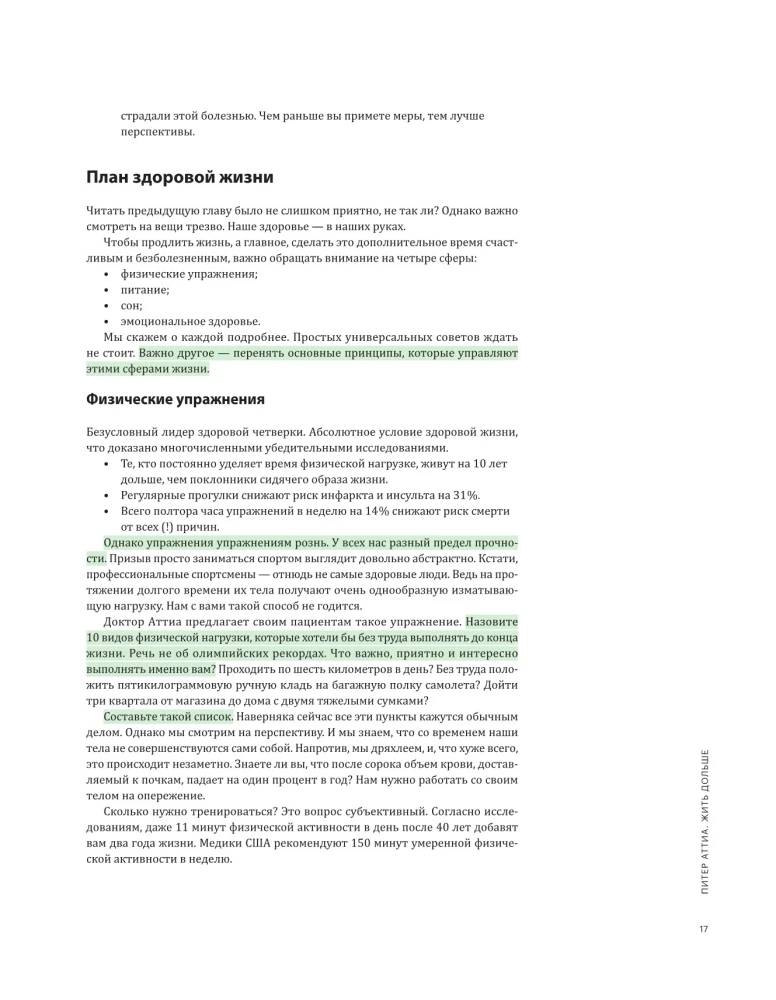 страдали этой болезнью. Чем раньше вы примете меры, тем лучше перспективы.

План здоровой жизни

Читать предыдущую главу было не слишком приятно, не так ли? Однако важно смотреть на вещи трезво. Наше здоровье — в наших руках.

Чтобы продлить жизнь, а главное, сделать это дополнительное время счастливым и безболезненным, важно обращать внимание на четыре сферы:

• физические упражнения;
• питание;
• сон;
• эмоциональное здоровье.

Мы скажем о каждой подробнее. Простых универсальных советов ждать не стоит. Важно другое — перенять основные принципы, которые управляют этими сферами жизни.

Физические упражнения

Безусловный лидер здоровой четверки. Абсолютное условие здоровой жизни, что доказано многочисленными убедительными исследованиями.

• Те, кто постоянно уделяет время физической нагрузке, живут на 10 лет дольше, чем поклонники сидячего образа жизни.
• Регулярные прогулки снижают риск инфаркта и инсульта на 31%.
• Всего полтора часа упражнений в неделю на 14% снижают риск смерти от всех (!) причин.

Однако упражнения упражнениям рознь. У всех нас разный предел прочности. Призыв просто заниматься спортом выглядит довольно абстрактно. Кстати, профессиональные спортсмены — отнюдь не самые здоровые люди. Ведь на протяжении долгого времени их тела получают очень однообразную изматывающую нагрузку. Нам с вами такой способ не годится.

Доктор Аттиа предлагает своим пациентам такое упражнение. Назовите 10 видов физической нагрузки, которые хотели бы без труда выполнять до конца жизни. Речь не об олимпийских рекордах. Что важно, приятно и интересно выполнять именно вам? Проходить по шесть километров в день? Без труда положить пятикилограммовую ручную кладь на багажную полку самолета? Дойти три квартала от магазина до дома с двумя тяжелыми сумками?

Составьте такой список. Наверняка сейчас все эти пункты кажутся обычным делом. Однако мы смотрим на перспективу. И мы знаем, что со временем наши тела не совершенствуются сами собой. Напротив, мы дряхлеем, и, что хуже всего, это происходит незаметно. Знаете ли вы, что после сорока объем крови, доставляемый к почкам, падает на один процент в год? Нам нужно работать со своим телом на опережение.

Сколько нужно тренироваться? Это вопрос субъективный. Согласно исследованиям, даже 11 минут физической активности в день после 40 лет добавят вам два года жизни. Медики США рекомендуют 150 минут умеренной физической активности в неделю.

ПИТЕР АТТИА. ЖИТЬ ДОЛЬШЕ

17